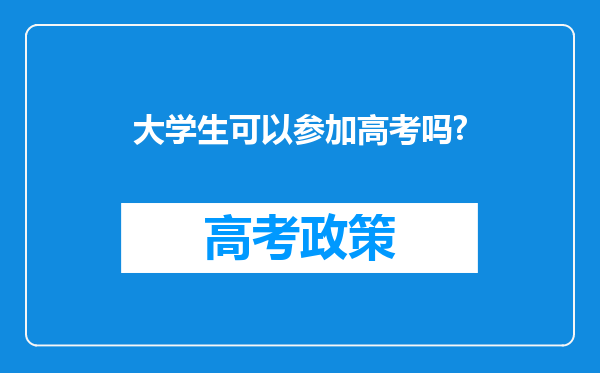 大学生可以参加高考吗?

高考政策